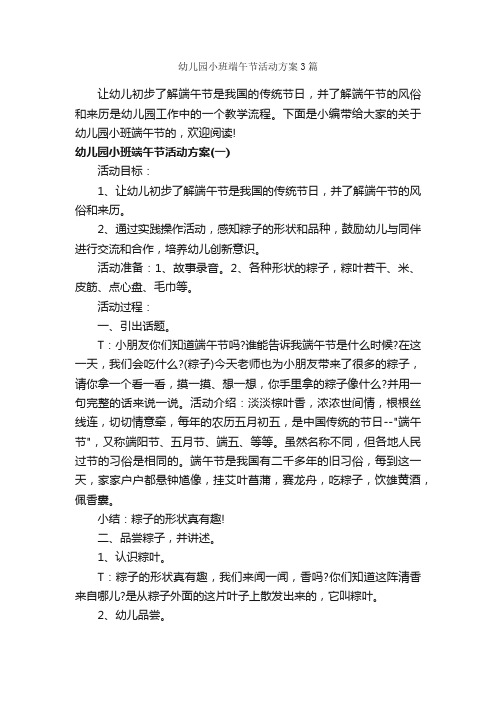 幼儿园小班端午节活动方案3篇

让幼儿初步了解端午节是我国的传统节日，并了解端午节的风俗和来历是幼儿园工作中的一个教学流程。下面是小编带给大家的关于幼儿园小班端午节的，欢迎阅读!

幼儿园小班端午节活动方案(一)

活动目标：

1、让幼儿初步了解端午节是我国的传统节日，并了解端午节的风俗和来历。

2、通过实践操作活动，感知粽子的形状和品种，鼓励幼儿与同伴进行交流和合作，培养幼儿创新意识。

活动准备：1、故事录音。2、各种形状的粽子，粽叶若干、米、皮筋、点心盘、毛巾等。

活动过程：

一、引出话题。

T：小朋友你们知道端午节吗?谁能告诉我端午节是什么时候?在这一天，我们会吃什么?(粽子)今天老师也为小朋友带来了很多的粽子，请你拿一个看一看，摸一摸、想一想，你手里拿的粽子像什么?并用一句完整的话来说一说。活动介绍：淡淡棕叶香，浓浓世间情，根根丝线连，切切情意牵，每年的农历五月初五，是中国传统的节日--"端午节"，又称端阳节、五月节、端五、等等。虽然名称不同，但各地人民过节的习俗是相同的。端午节是我国有二千多年的旧习俗，每到这一天，家家户户都悬钟馗像，挂艾叶菖蒲，赛龙舟，吃粽子，饮雄黄酒，佩香囊。

小结：粽子的形状真有趣!

二、品尝粽子，并讲述。

1、认识粽叶。

T：粽子的形状真有趣，我们来闻一闻，香吗?你们知道这阵清香来自哪儿?是从粽子外面的这片叶子上散发出来的，它叫粽叶。

2、幼儿品尝。